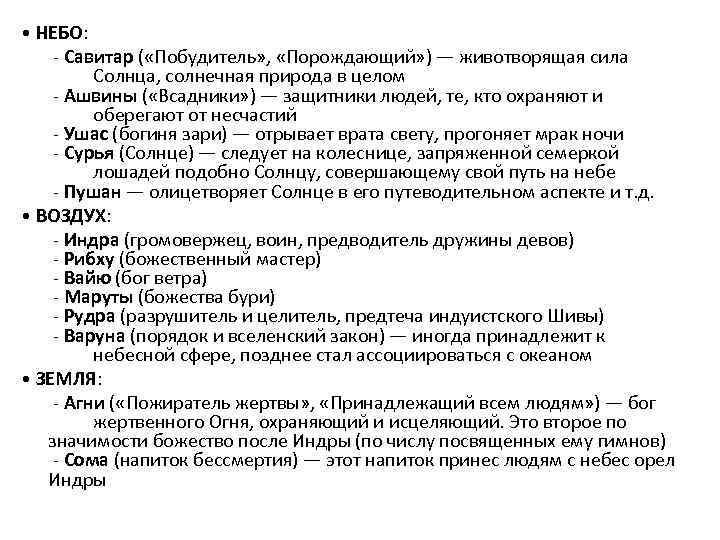 • НЕБО:

- Савитар («Побудитель», «Порождающий») — животворящая сила Солнца, солнечная природа в целом
- Ашвины («Всадники») — защитники людей, те, кто охраняют и оберегают от несчастий
- Ушас (богиня зари) — отрывает врата свету, прогоняет мрак ночи
- Сурья (Солнце) — следует на колеснице, запряженной семеркой лошадей подобно Солнцу, совершающему свой путь на небе
- Пушан — олицетворяет Солнце в его путеводительном аспекте и т.д.

• ВОЗДУХ:

- Индра (громовержец, воин, предводитель дружины девов)
- Рибху (божественный мастер)
- Вайю (бог ветра)
- Маруты (божества бури)
- Рудра (разрушитель и целитель, предтеча индуистского Шивы)
- Варуна (порядок и вселенский закон) — иногда принадлежит к небесной сфере, позднее стал ассоциироваться с океаном

• ЗЕМЛЯ:

- Агни («Пожиратель жертвы», «Принадлежащий всем людям») — бог жертвенного Огня, охраняющий и исцеляющий. Это второе по значимости божество после Индры (по числу посвященных ему гимнов)
- Сома (напиток бессмертия) — этот напиток принес людям с небес орел Индры